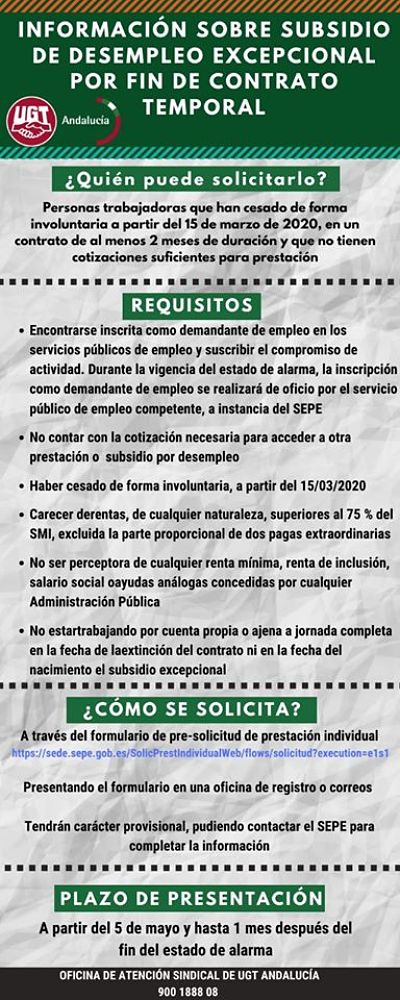 INFORMACIÓN SOBRE SUBSIDIO DE DESEMPLEO EXCEPCIONAL POR FIN DE CONTRATO TEMPORAL

UGT Andalucía

¿Quién puede solicitarlo?

Personas trabajadoras que han cesado de forma involuntaria a partir del 15 de marzo de 2020, en un contrato de al menos 2 meses de duración y que no tienen cotizaciones suficientes para prestación

REQUISITOS

• Encontrarse inscrita como demandante de empleo en los servicios públicos de empleo y suscribir el compromiso de actividad. Durante la vigencia del estado de alarma, la inscripción como demandante de empleo se realizará de oficio por el servicio público de empleo competente, a instancia del SEPE

• No contar con la cotización necesaria para acceder a otra prestación o subsidio por desempleo

• Haber cesado de forma involuntaria, a partir del 15/03/2020

• Carecer derentas, de cualquier naturaleza, superiores al 75 % del SMI, excluida la parte proporcional de dos pagas extraordinarias

• No ser perceptora de cualquier renta mínima, renta de inclusión, salario social oayudas análogas concedidas por cualquier Administración Pública

• No estartrabajando por cuenta propia o ajena a jornada completa en la fecha de laextinción del contrato ni en la fecha del nacimiento el subsidio excepcional

¿CÓMO SE SOLICITA?

A través del formulario de pre-solicitud de prestación individual
https://sede.sepe.gob.es/SolicPrestIndividualWeb/flows/solicitud?execution=e1s1

Presentando el formulario en una oficina de registro o correos

Tendrán carácter provisional, pudiendo contactar el SEPE para completar la información

PLAZO DE PRESENTACIÓN

A partir del 5 de mayo y hasta 1 mes después del fin del estado de alarma

OFICINA DE ATENCIÓN SINDICAL DE UGT ANDALUCÍA
900 1888 08